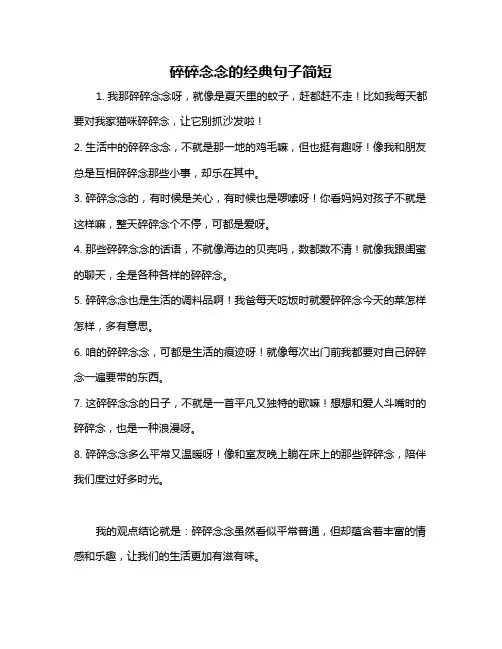 碎碎念念的经典句子简短

1. 我那碎碎念念呀，就像是夏天里的蚊子，赶都赶不走！比如我每天都要对我家猫咪碎碎念，让它别抓沙发啦！

2. 生活中的碎碎念念，不就是那一地的鸡毛嘛，但也挺有趣呀！像我和朋友总是互相碎碎念那些小事，却乐在其中。

3. 碎碎念念的，有时候是关心，有时候也是啰嗦呀！你看妈妈对孩子不就是这样嘛，整天碎碎念个不停，可都是爱呀。

4. 那些碎碎念念的话语，不就像海边的贝壳吗，数都数不清！就像我跟闺蜜的聊天，全是各种各样的碎碎念。

5. 碎碎念念也是生活的调料品啊！我爸每天吃饭时就爱碎碎念今天的菜怎样怎样，多有意思。

6. 咱的碎碎念念，可都是生活的痕迹呀！就像每次出门前我都要对自己碎碎念一遍要带的东西。

7. 这碎碎念念的日子，不就是一首平凡又独特的歌嘛！想想和爱人斗嘴时的碎碎念，也是一种浪漫呀。

8. 碎碎念念多么平常又温暖呀！像和室友晚上躺在床上的那些碎碎念，陪伴我们度过好多时光。

我的观点结论就是：碎碎念念虽然看似平常普通，但却蕴含着丰富的情感和乐趣，让我们的生活更加有滋有味。